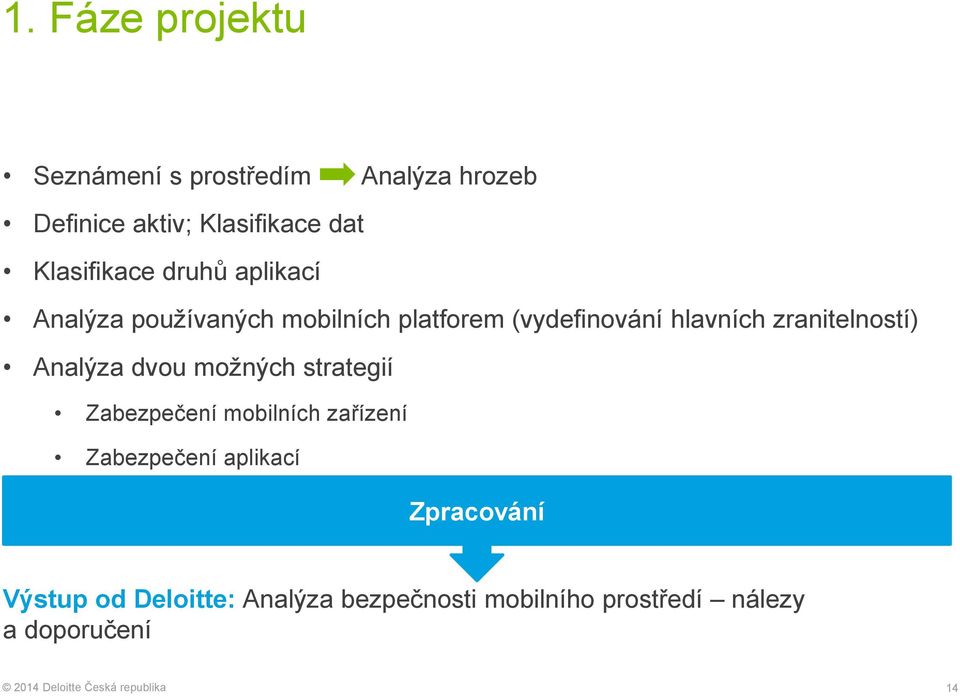 1. Fáze projektu

• Seznámení s prostředím Analýza hrozeb
• Definice aktiv; Klasifikace dat
• Klasifikace druhů aplikací
• Analýza používaných mobilních platforem (vydefinování hlavních zranitelností)
• Analýza dvou možných strategií
  • Zabezpečení mobilních zařízení
  • Zabezpečení aplikací

Zpracování

Výstup od Deloitte: Analýza bezpečnosti mobilního prostředí – nálezy a doporučení

© 2014 Deloitte Česká republika

14